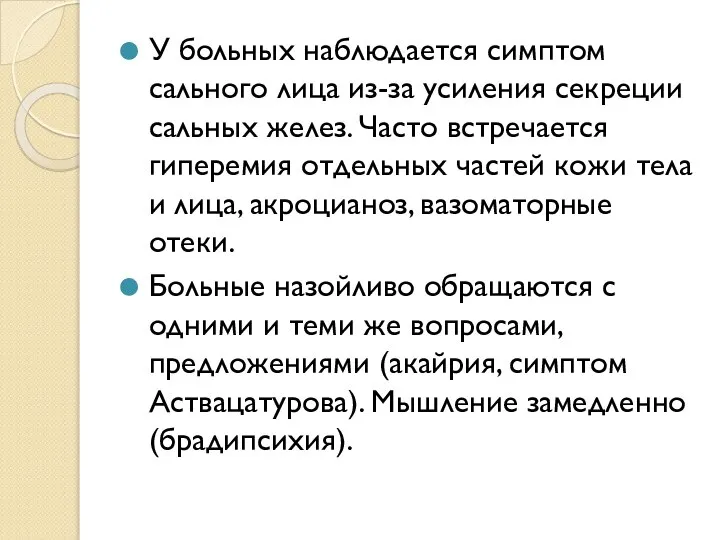 У больных наблюдается симптом сального лица из-за усиления секреции сальных желез. Часто встречается гиперемия отдельных частей кожи тела и лица, акроцианоз, вазоматорные отеки.

Больные назойливо обращаются с одними и теми же вопросами, предложениями (акайрия, симптом Аствацатурова). Мышление замедленно (брадипсихия).